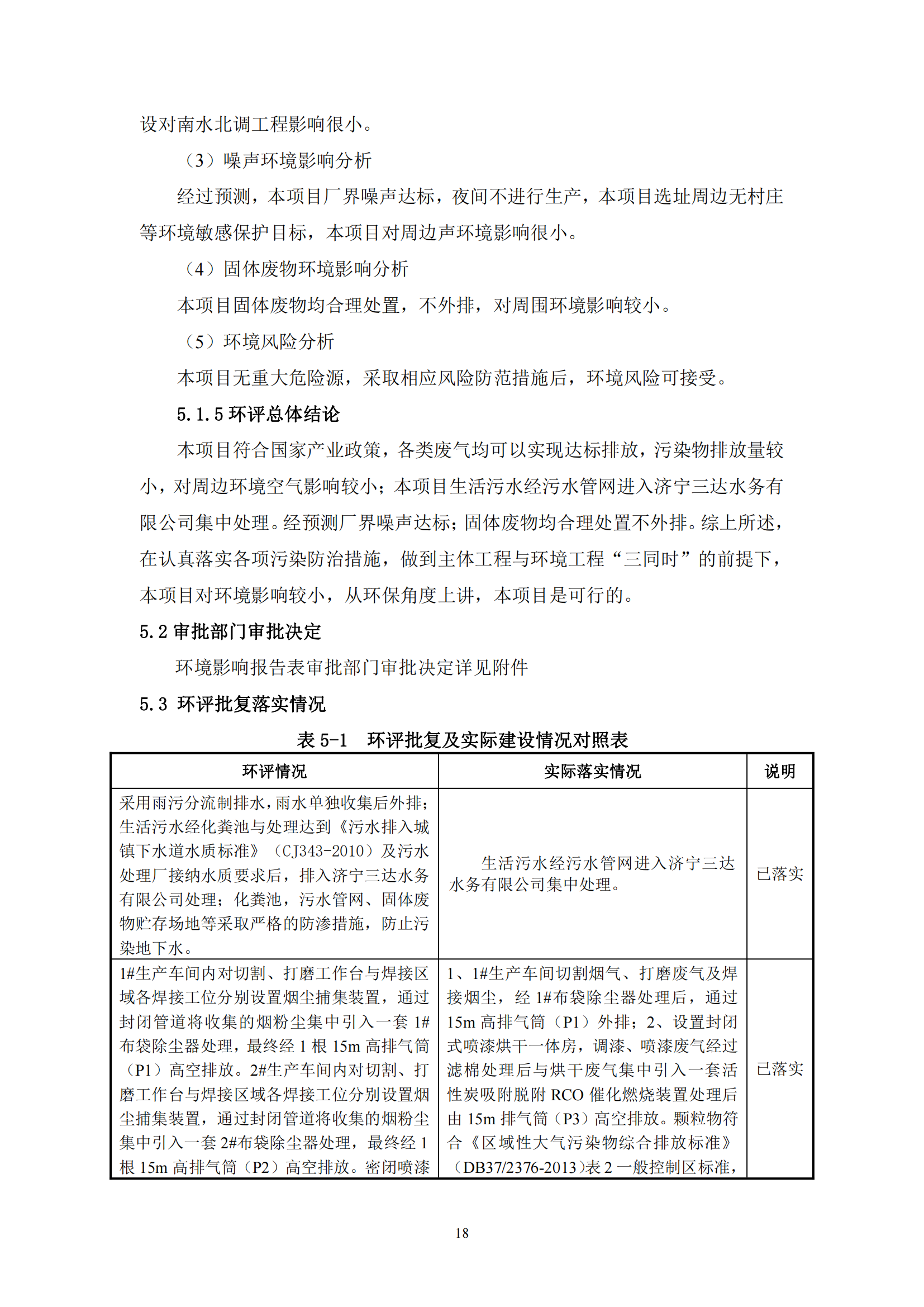 设对南水北调工程影响很小。

（3）噪声环境影响分析

经过预测，本项目厂界噪声达标，夜间不进行生产，本项目选址周边无村庄等环境敏感保护目标，本项目对周边声环境影响很小。

（4）固体废物环境影响分析

本项目固体废物均合理处置，不外排，对周围环境影响较小。

（5）环境风险分析

本项目无重大危险源，采取相应风险防范措施后，环境风险可接受。

5.1.5 环评总体结论

本项目符合国家产业政策，各类废气均可以实现达标排放，污染物排放量较小，对周边环境空气影响较小；本项目生活污水经污水管网进入济宁三达水务有限公司集中处理。经预测厂界噪声达标；固体废物均合理处置不外排。综上所述，在认真落实各项污染防治措施，做到主体工程与环境工程“三同时”的前提下，本项目对环境影响较小，从环保角度上讲，本项目是可行的。

5.2 审批部门审批决定

环境影响报告表审批部门审批决定详见附件

5.3 环评批复落实情况

表 5-1 环评批复及实际建设情况对照表

| 环评情况 | 实际落实情况 | 说明 |
|---|---|---|
| 采用雨污分流制排水，雨水单独收集后外排；生活污水经化粪池与处理达到《污水排入城镇下水道水质标准》（CJ343-2010）及污水处理厂接纳水质要求后，排入济宁三达水务有限公司处理；化粪池，污水管网、固体废物贮存场地等采取严格的防渗措施，防止污染地下水。 | 生活污水经污水管网进入济宁三达水务有限公司集中处理。 | 已落实 |
| 1#生产车间内对切割、打磨工作台与焊接区域各焊接工位分别设置烟尘捕集装置，通过封闭管道将收集的烟粉尘集中引入一套 1#布袋除尘器处理，最终经 1 根 15m 高排气筒（P1）高空排放。2#生产车间内对切割、打磨工作台与焊接区域各焊接工位分别设置烟尘捕集装置，通过封闭管道将收集的烟粉尘集中引入一套 2#布袋除尘器处理，最终经 1 根 15m 高排气筒（P2）高空排放。密闭喷漆 | 1、1#生产车间切割烟气、打磨废气及焊接烟尘，经 1#布袋除尘器处理后，通过 15m 高排气筒（P1）外排；2、设置封闭式喷漆烘干一体房，调漆、喷漆废气经过滤棉处理后与烘干废气集中引入一套活性炭吸附脱附 RCO 催化燃烧装置处理后由 15m 排气筒（P3）高空排放。颗粒物符合《区域性大气污染物综合排放标准》（DB37/2376-2013）表 2 一般控制区标准， | 已落实 |

18